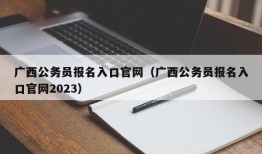 广西公务员报名入口官网（广西公务员报名入口官网2023）